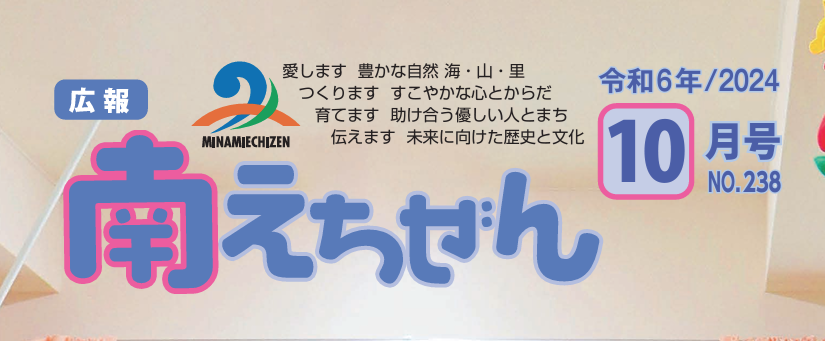 広報

MINAMIECHIZEN

愛します　豊かな自然 海・山・里
つくります　すこやかな心とからだ
育てます　助け合う優しい人とまち
伝えます　未来に向けた歴史と文化

令和6年/2024
10 月号
NO.238

南えちぜん